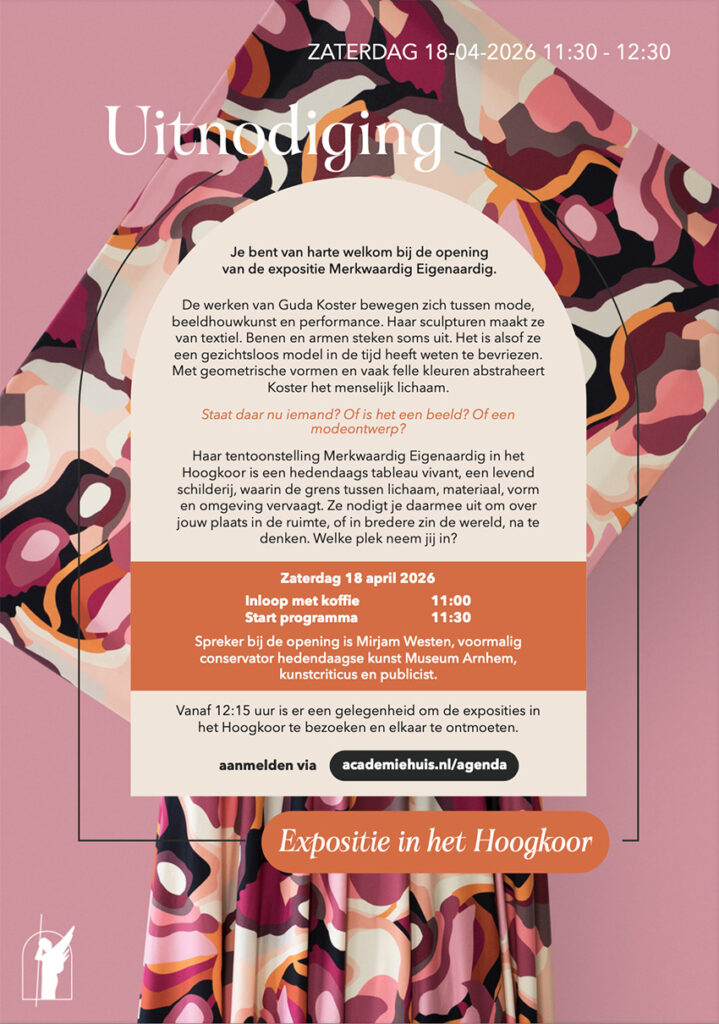 ZATERDAG 18-04-2026 11:30 - 12:30

Uitnodiging

Je bent van harte welkom bij de opening van de expositie Merkwaardig Eigenaardig.

De werken van Guda Koster bewegen zich tussen mode, beeldhouwkunst en performance. Haar sculpturen maakt ze van textiel. Benen en armen steken soms uit. Het is alsof ze een gezichtsloos model in de tijd heeft weten te bevriezen. Met geometrische vormen en vaak felle kleuren abstraheert Koster het menselijk lichaam.

Staat daar nu iemand? Of is het een beeld? Of een modeontwerp?

Haar tentoonstelling Merkwaardig Eigenaardig in het Hoogkoor is een hedendaags tableau vivant, een levend schilderij, waarin de grens tussen lichaam, materiaal, vorm en omgeving vervaagt. Ze nodigt je daarmee uit om over jouw plaats in de ruimte, of in bredere zin de wereld, na te denken. Welke plek neem jij in?

Zaterdag 18 april 2026
Inloop met koffie 11:00
Start programma 11:30

Spreker bij de opening is Mirjam Westen, voormalig conservator hedendaagse kunst Museum Arnhem, kunstcriticus en publicist.

Vanaf 12:15 uur is er een gelegenheid om de exposities in het Hoogkoor te bezoeken en elkaar te ontmoeten.

aanmelden via academiehuis.nl/agenda

Expositie in het Hoogkoor